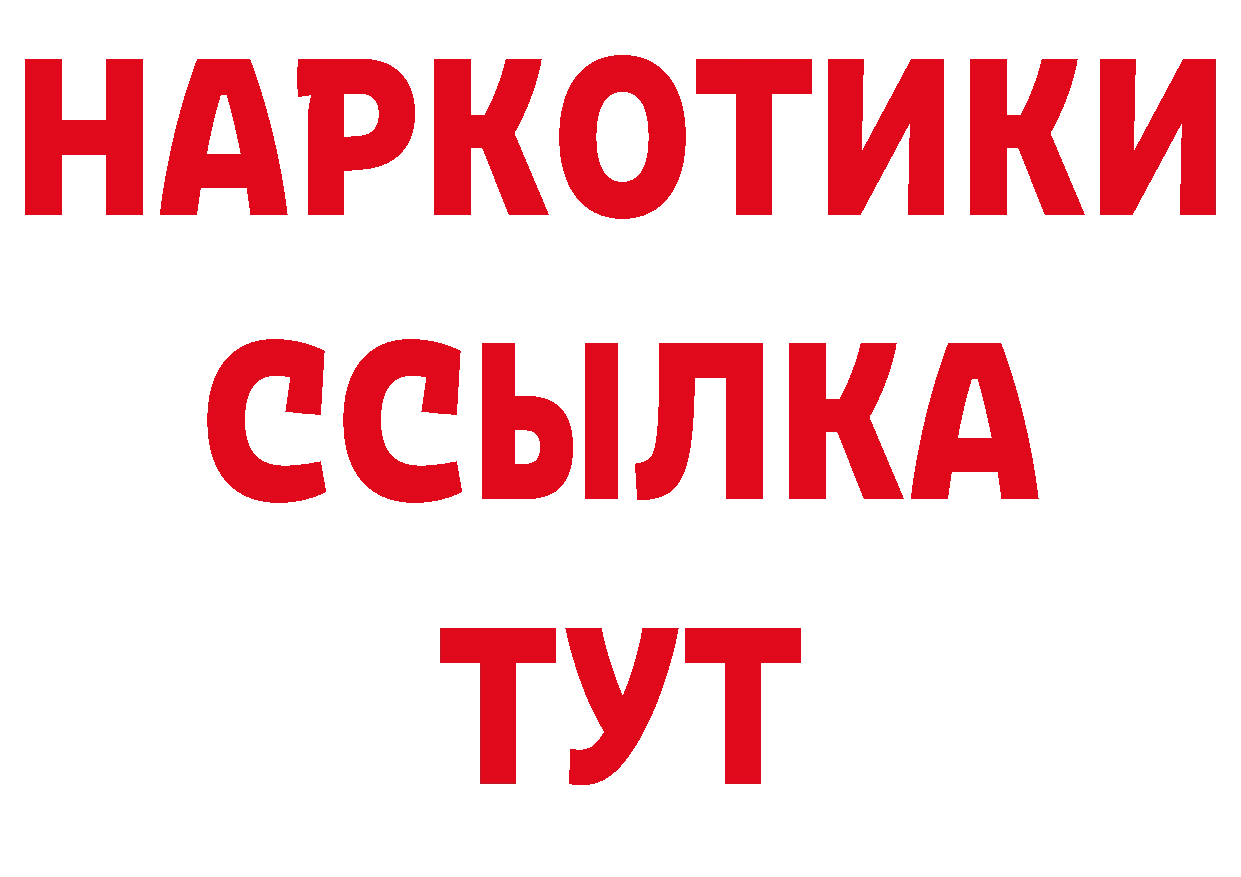 НАРКОТИКИ
ССЫЛКА
ТУТ